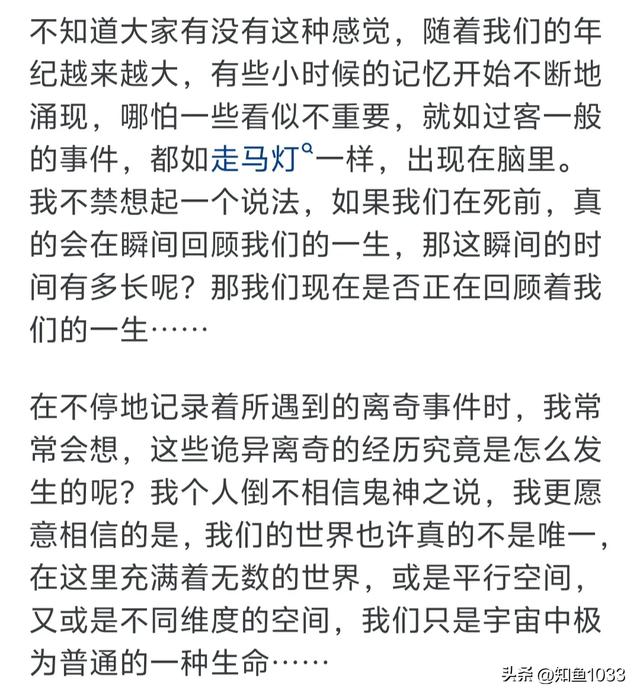 不知道大家有没有这种感觉，随着我们的年纪越来越大，有些小时候的记忆开始不断地涌现，哪怕一些看似不重要，就如过客一般的事件，都如走马灯一样，出现在脑里。我不禁想起一个说法，如果我们在死前，真的会在瞬间回顾我们的一生，那这瞬间的时间有多长呢？那我们现在是否正在回顾着我们的一生……

在不停地记录着所遇到的离奇事件时，我常常会想，这些诡异离奇的经历究竟是怎么发生的呢？我个人倒不相信鬼神之说，我更愿意相信的是，我们的世界也许真的不是唯一，在这里充满着无数的世界，或是平行空间，又或是不同维度的空间，我们只是宇宙中极为普通的一种生命……

头条 @知鱼1033